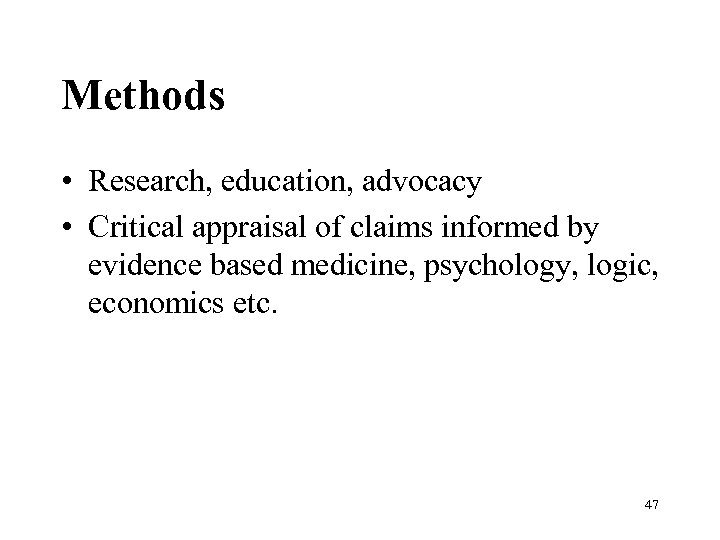 Methods

• Research, education, advocacy
• Critical appraisal of claims informed by evidence based medicine, psychology, logic, economics etc.

47